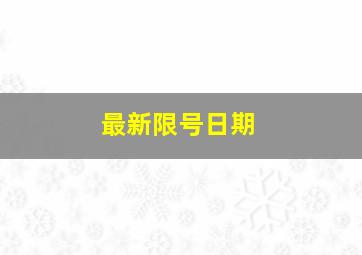 最新限号日期